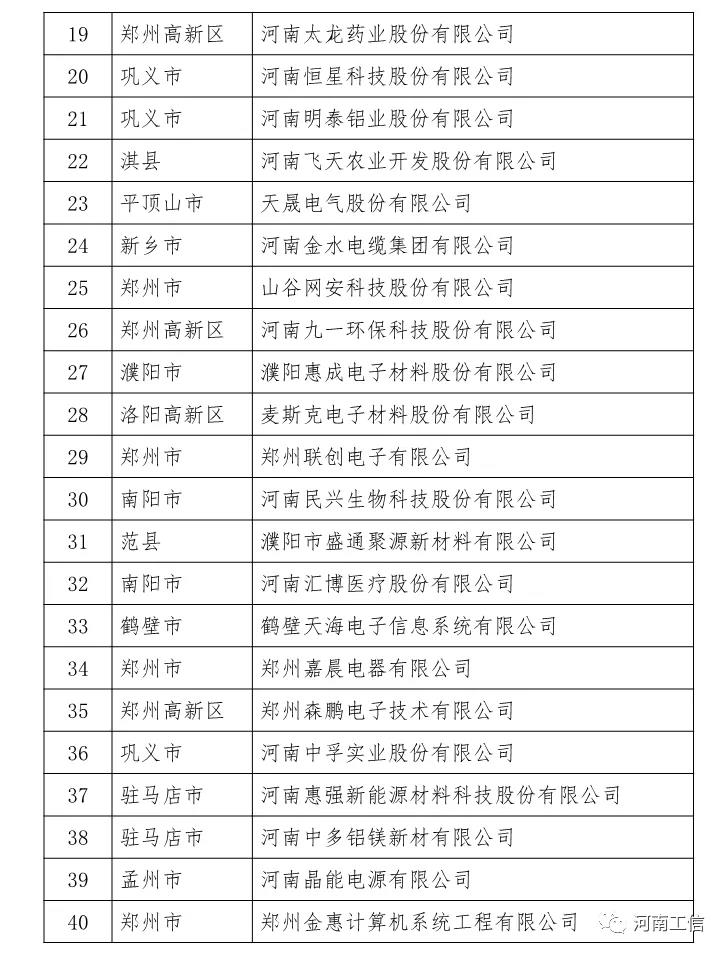 | 19 | 郑州高新区 | 河南太龙药业股份有限公司 |
|---|---|---|
| 20 | 巩义市 | 河南恒星科技股份有限公司 |
| 21 | 巩义市 | 河南明泰铝业股份有限公司 |
| 22 | 淇县 | 河南飞天农业开发股份有限公司 |
| 23 | 平顶山市 | 天晟电气股份有限公司 |
| 24 | 新乡市 | 河南金水电缆集团有限公司 |
| 25 | 郑州市 | 山谷网安科技股份有限公司 |
| 26 | 郑州高新区 | 河南九一环保科技股份有限公司 |
| 27 | 濮阳市 | 濮阳惠成电子材料股份有限公司 |
| 28 | 洛阳高新区 | 麦斯克电子材料股份有限公司 |
| 29 | 郑州市 | 郑州联创电子有限公司 |
| 30 | 南阳市 | 河南民兴生物科技股份有限公司 |
| 31 | 范县 | 濮阳市盛通聚源新材料有限公司 |
| 32 | 南阳市 | 河南汇博医疗股份有限公司 |
| 33 | 鹤壁市 | 鹤壁天海电子信息系统有限公司 |
| 34 | 郑州市 | 郑州嘉晨电器有限公司 |
| 35 | 郑州高新区 | 郑州森鹏电子技术有限公司 |
| 36 | 巩义市 | 河南中孚实业股份有限公司 |
| 37 | 驻马店市 | 河南惠强新能源材料科技股份有限公司 |
| 38 | 驻马店市 | 河南中多铝镁新材有限公司 |
| 39 | 孟州市 | 河南晶能电源有限公司 |
| 40 | 郑州市 | 郑州金惠计算机系统工程有限公司 |

河南工信